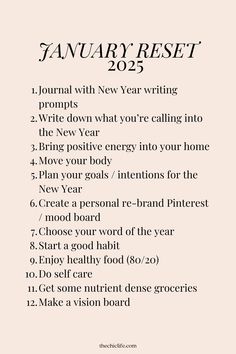 JANUARY RESET
2025

1. Journal with New Year writing prompts
2. Write down what you're calling into the New Year
3. Bring positive energy into your home
4. Move your body
5. Plan your goals / intentions for the New Year
6. Create a personal re-brand Pinterest / mood board
7. Choose your word of the year
8. Start a good habit
9. Enjoy healthy food (80/20)
10. Do self care
11. Get some nutrient dense groceries
12. Make a vision board

thechiclife.com